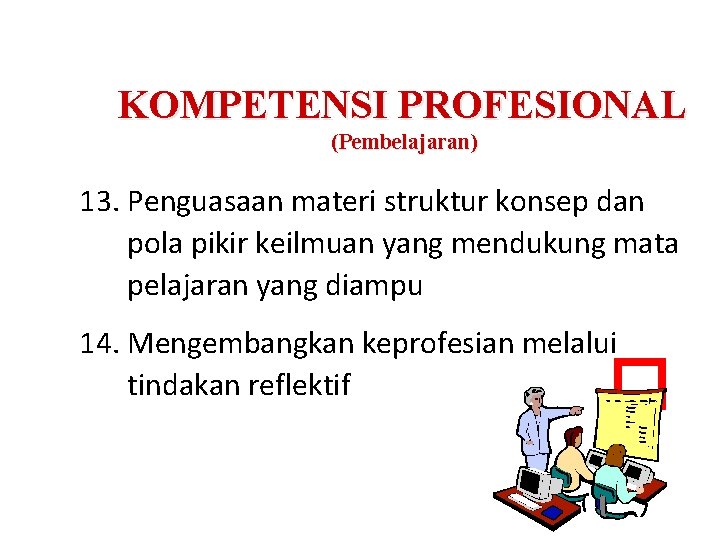 KOMPETENSI PROFESIONAL
(Pembelajaran)

13. Penguasaan materi struktur konsep dan pola pikir keilmuan yang mendukung mata pelajaran yang diampu

14. Mengembangkan keprofesian melalui tindakan reflektif